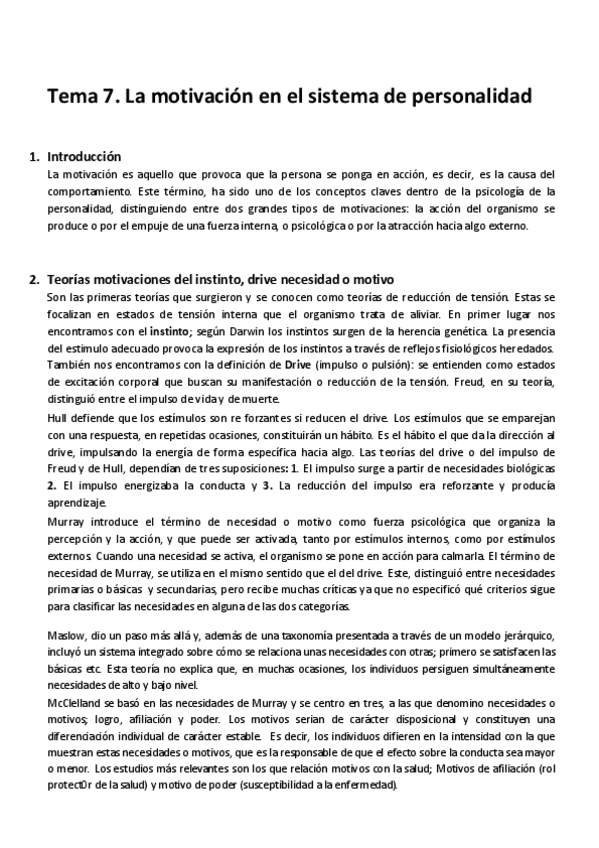 Tema 7. La motivación en el sistema de personalidad

1. Introducción
La motivación es aquello que provoca que la persona se ponga en acción, es decir, es la causa del comportamiento. Este término, ha sido uno de los conceptos claves dentro de la psicología de la personalidad, distinguiendo entre dos grandes tipos de motivaciones: la acción del organismo se produce o por el empuje de una fuerza interna, o psicológica o por la atracción hacia algo externo.

2. Teorías motivaciones del instinto, drive necesidad o motivo
Son las primeras teorías que surgieron y se conocen como teorías de reducción de tensión. Estas se focalizan en estados de tensión interna que el organismo trata de aliviar. En primer lugar nos encontramos con el instinto; según Darwin los instintos surgen de la herencia genética. La presencia del estimulo adecuado provoca la expresión de los instintos a través de reflejos fisiológicos heredados. También nos encontramos con la definición de Drive (impulso o pulsión): se entienden como estados de excitación corporal que buscan su manifestación o reducción de la tensión. Freud, en su teoría, distinguió entre el impulso de vida y de muerte.
Hull defiende que los estímulos son re forzantes si reducen el drive. Los estímulos que se emparejan con una respuesta, en repetidas ocasiones, constituirán un hábito. Es el hábito el que da la dirección al drive, impulsando la energía de forma específica hacia algo. Las teorías del drive o del impulso de Freud y de Hull, dependían de tres suposiciones: 1. El impulso surge a partir de necesidades biológicas 2. El impulso energizaba la conducta y 3. La reducción del impulso era reforzante y producía aprendizaje.
Murray introduce el término de necesidad o motivo como fuerza psicológica que organiza la percepción y la acción, y que puede ser activada, tanto por estímulos internos, como por estímulos externos. Cuando una necesidad se activa, el organismo se pone en acción para calmarla. El término de necesidad de Murray, se utiliza en el mismo sentido que el del drive. Este, distinguió entre necesidades primarias o básicas y secundarias, pero recibe muchas críticas ya que no especificó qué criterios sigue para clasificar las necesidades en alguna de las dos categorías.

Maslow, dio un paso más allá y, además de una taxonomía presentada a través de un modelo jerárquico, incluyó un sistema integrado sobre cómo se relaciona unas necesidades con otras; primero se satisfacen las básicas etc. Esta teoría no explica que, en muchas ocasiones, los individuos persiguen simultáneamente necesidades de alto y bajo nivel.
McClelland se basó en las necesidades de Murray y se centro en tres, a las que denomino necesidades o motivos; logro, afiliación y poder. Los motivos serian de carácter disposicional y constituyen una diferenciación individual de carácter estable. Es decir, los individuos difieren en la intensidad con la que muestran estas necesidades o motivos, que es la responsable de que el efecto sobre la conducta sea mayor o menor. Los estudios más relevantes son los que relación motivos con la salud; Motivos de afiliación (rol protect0r de la salud) y motivo de poder (susceptibilidad a la enfermedad).